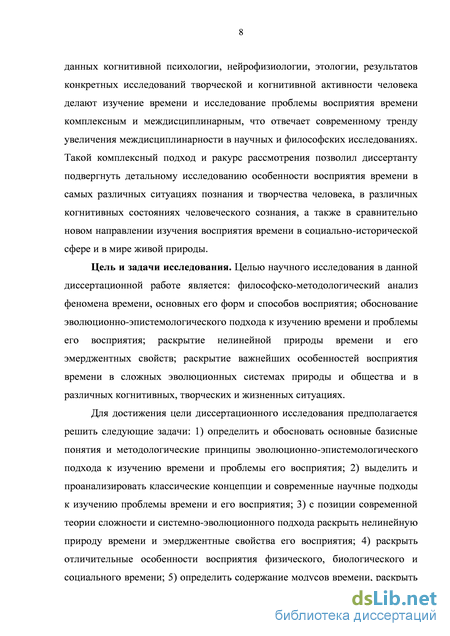 8

данных когнитивной психологии, нейрофизиологии, этологии, результатов конкретных исследований творческой и когнитивной активности человека делают изучение времени и исследование проблемы восприятия времени комплексным и междисциплинарным, что отвечает современному тренду увеличения междисциплинарности в научных и философских исследованиях. Такой комплексный подход и ракурс рассмотрения позволил диссертанту подвергнуть детальному исследованию особенности восприятия времени в самых различных ситуациях познания и творчества человека, в различных когнитивных состояниях человеческого сознания, а также в сравнительно новом направлении изучения восприятия времени в социально-исторической сфере и в мире живой природы.

**Цель и задачи исследования.** Целью научного исследования в данной диссертационной работе является: философско-методологический анализ феномена времени, основных его форм и способов восприятия; обоснование эволюционно-эпистемологического подхода к изучению времени и проблемы его восприятия; раскрытие нелинейной природы времени и его эмерджентных свойств; раскрытие важнейших особенностей восприятия времени в сложных эволюционных системах природы и общества и в различных когнитивных, творческих и жизненных ситуациях.

Для достижения цели диссертационного исследования предполагается решить следующие задачи: 1) определить и обосновать основные базисные понятия и методологические принципы эволюционно-эпистемологического подхода к изучению времени и проблемы его восприятия; 2) выделить и проанализировать классические концепции и современные научные подходы к изучению проблемы времени и его восприятия; 3) с позиции современной теории сложности и системно-эволюционного подхода раскрыть нелинейную природу времени и эмерджентные свойства его восприятия; 4) раскрыть отличительные особенности восприятия физического, биологического и социального времени; 5) определить содержание модусов времени, раскрыть

dsLib.net
библиотека диссертаций